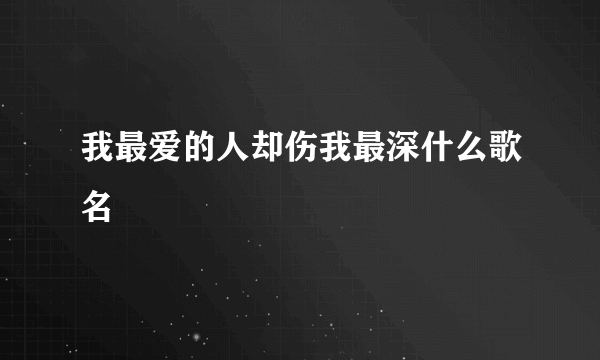 我最爱的人却伤我最深什么歌名